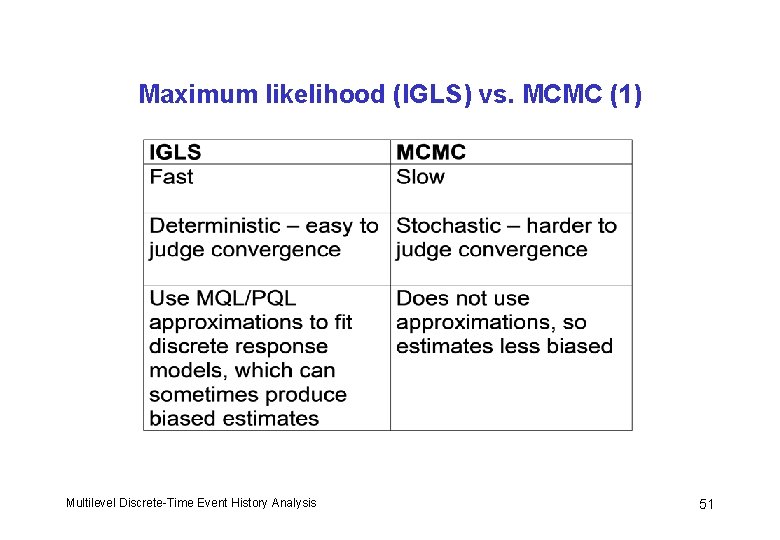 Maximum likelihood (IGLS) vs. MCMC (1)

| IGLS | MCMC |
|---|---|
| Fast | Slow |
| Deterministic – easy to judge convergence | Stochastic – harder to judge convergence |
| Use MQL/PQL approximations to fit discrete response models, which can sometimes produce biased estimates | Does not use approximations, so estimates less biased |

Multilevel Discrete-Time Event History Analysis

51